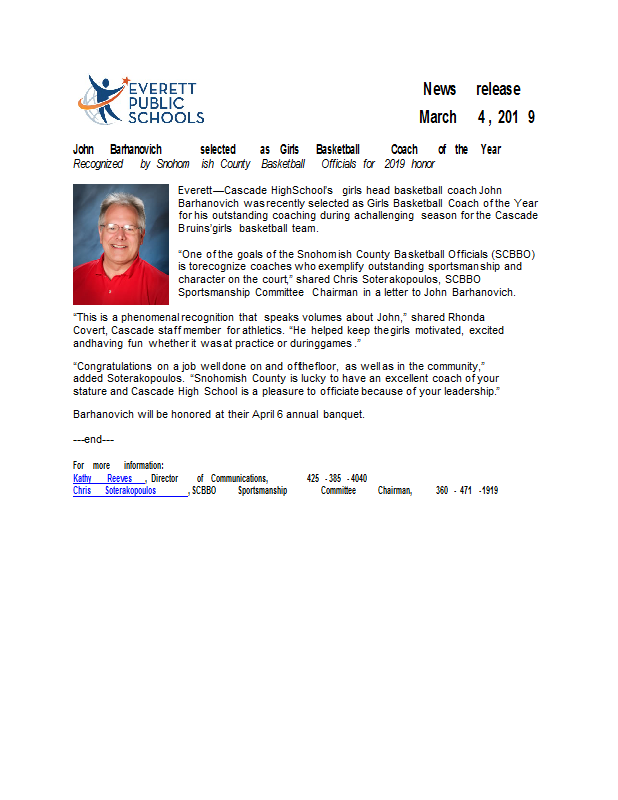 EVERETT PUBLIC SCHOOLS

News release
March 4, 2019

John Barhanovich selected as Girls Basketball Coach of the Year
Recognized by Snohomish County Basketball Officials for 2019 honor

Everett—Cascade High School's girls head basketball coach John Barhanovich was recently selected as Girls Basketball Coach of the Year for his outstanding coaching during a challenging season for the Cascade Bruins' girls basketball team.

"One of the goals of the Snohomish County Basketball Officials (SCBBO) is to recognize coaches who exemplify outstanding sportsmanship and character on the court," shared Chris Soterakopoulos, SCBBO Sportsmanship Committee Chairman in a letter to John Barhanovich.

"This is a phenomenal recognition that speaks volumes about John," shared Rhonda Covert, Cascade staff member for athletics. "He helped keep the girls motivated, excited and having fun whether it was at practice or during games."

"Congratulations on a job well done on and off the floor, as well as in the community," added Soterakopoulos. "Snohomish County is lucky to have an excellent coach of your stature and Cascade High School is a pleasure to officiate because of your leadership."

Barhanovich will be honored at their April 6 annual banquet.

---end---

For more information:
Kathy Reeves, Director of Communications, 425-385-4040
Chris Soterakopoulos, SCBBO Sportsmanship Committee Chairman, 360-471-1919